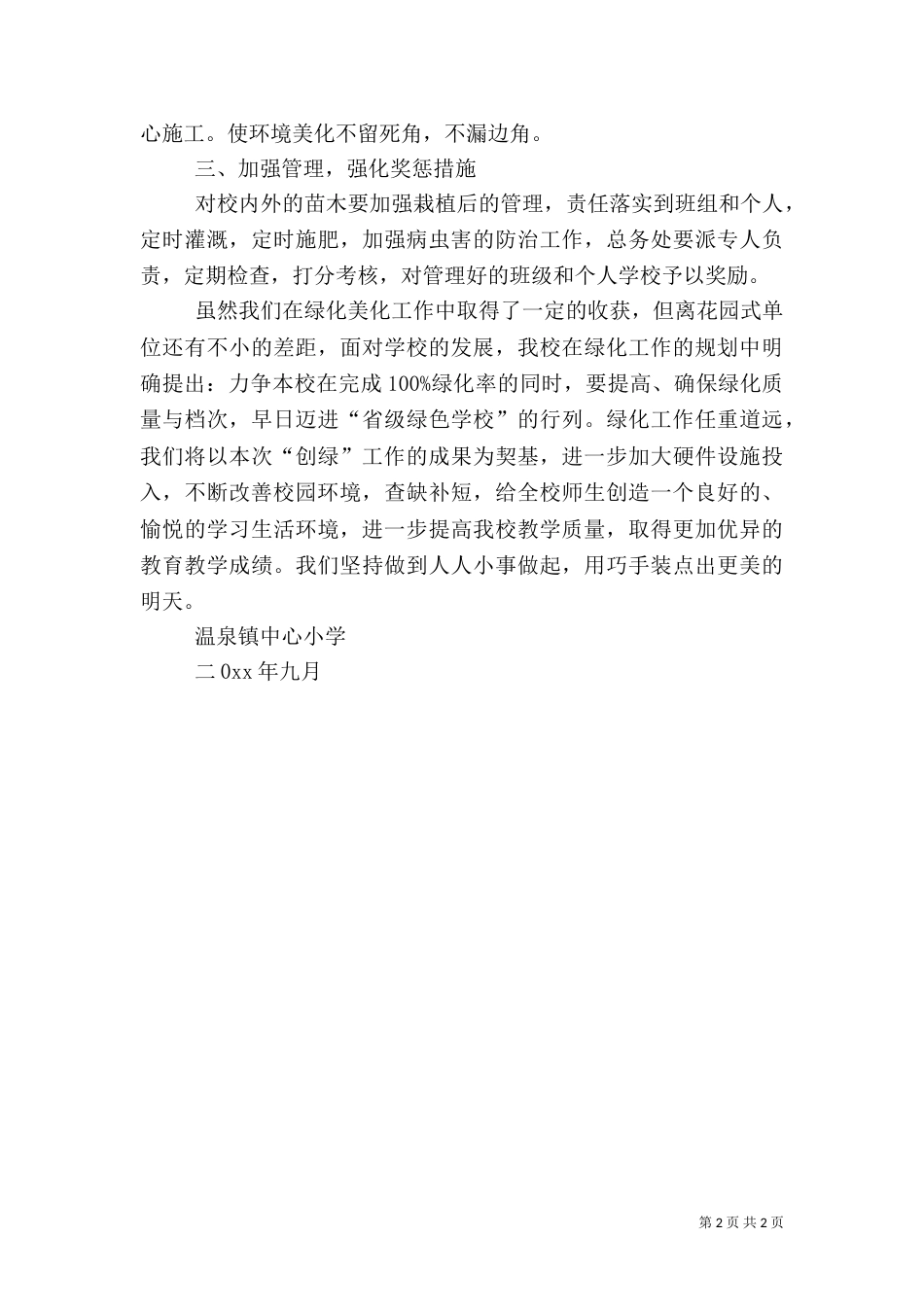 心施工。使环境美化不留死角，不漏边角。

三、加强管理，强化奖惩措施

对校内外的苗木要加强栽植后的管理，责任落实到班组和个人，定时灌溉，定时施肥，加强病虫害的防治工作，总务处要派专人负责，定期检查，打分考核，对管理好的班级和个人学校予以奖励。

虽然我们在绿化美化工作中取得了一定的收获，但离花园式单位还有不小的差距，面对学校的发展，我校在绿化工作的规划中明确提出：力争本校在完成 100%绿化率的同时，要提高、确保绿化质量与档次，早日迈进“省级绿色学校”的行列。绿化工作任重道远，我们将以本次“创绿”工作的成果为契基，进一步加大硬件设施投入，不断改善校园环境，查缺补短，给全校师生创造一个良好的、愉悦的学习生活环境，进一步提高我校教学质量，取得更加优异的教育教学成绩。我们坚持做到人人小事做起，用巧手装点出更美的明天。

温泉镇中心小学

二 0xx 年九月

第 2 页 共 2 页